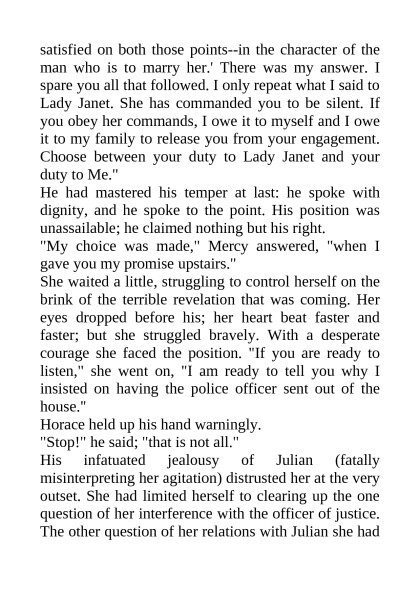 satisfied on both those points--in the character of the man who is to marry her.' There was my answer. I spare you all that followed. I only repeat what I said to Lady Janet. She has commanded you to be silent. If you obey her commands, I owe it to myself and I owe it to my family to release you from your engagement. Choose between your duty to Lady Janet and your duty to Me."

He had mastered his temper at last: he spoke with dignity, and he spoke to the point. His position was unassailable; he claimed nothing but his right.

"My choice was made," Mercy answered, "when I gave you my promise upstairs."

She waited a little, struggling to control herself on the brink of the terrible revelation that was coming. Her eyes dropped before his; her heart beat faster and faster; but she struggled bravely. With a desperate courage she faced the position. "If you are ready to listen," she went on, "I am ready to tell you why I insisted on having the police officer sent out of the house."

Horace held up his hand warningly.

"Stop!" he said; "that is not all."

His infatuated jealousy of Julian (fatally misinterpreting her agitation) distrusted her at the very outset. She had limited herself to clearing up the one question of her interference with the officer of justice. The other question of her relations with Julian she had